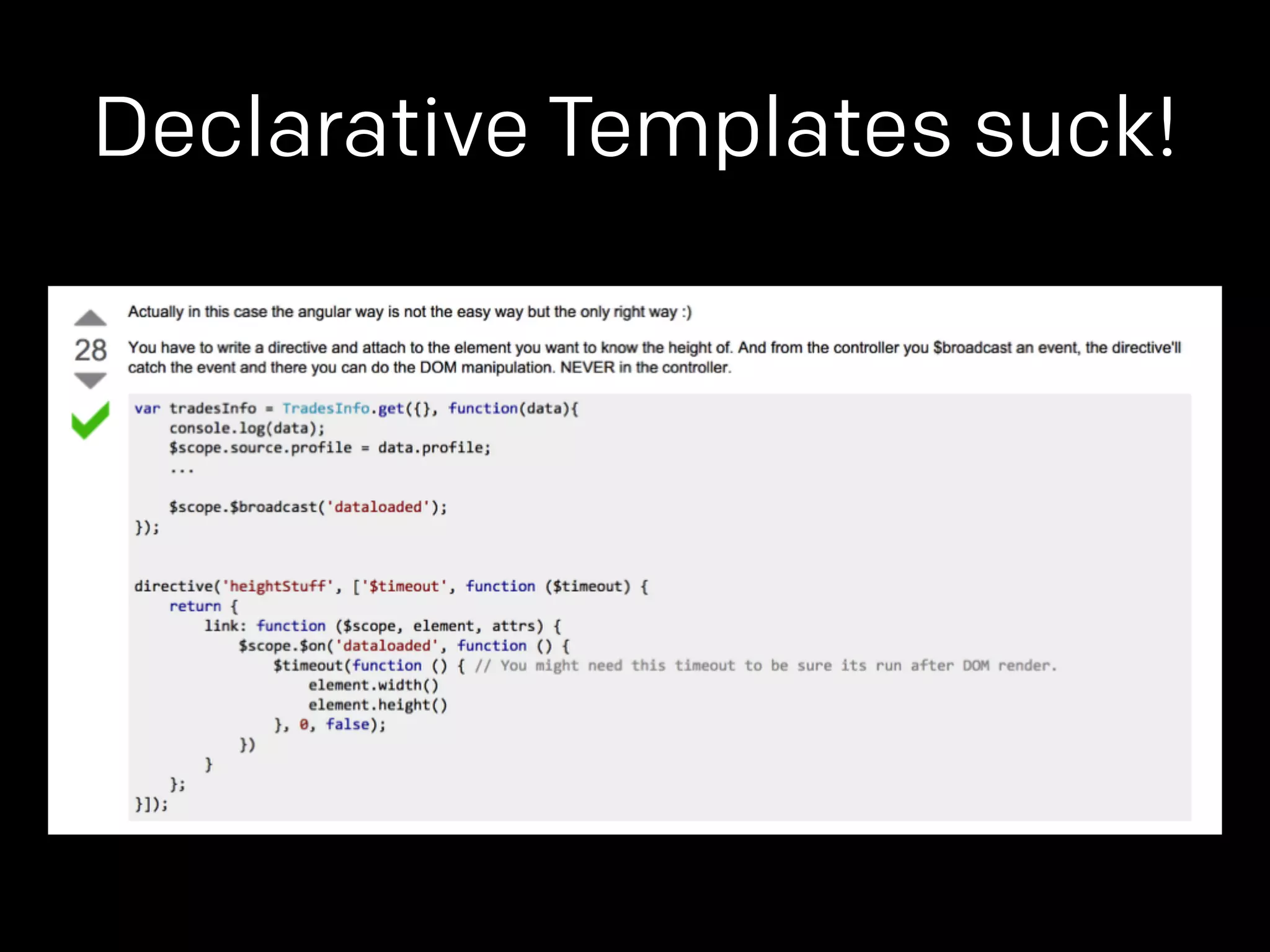 Declarative Templates suck!

28

Actually in this case the angular way is not the easy way but the only right way :)

You have to write a directive and attach to the element you want to know the height of. And from the controller you $broadcast an event, the directive'll catch the event and there you can do the DOM manipulation. NEVER in the controller.

var tradesInfo = TradesInfo.get({}, function(data){
    console.log(data);
    $scope.source.profile = data.profile;
    ...

    $scope.$broadcast('dataloaded');
});


directive('heightStuff', ['$timeout', function ($timeout) {
    return {
        link: function ($scope, element, attrs) {
            $scope.$on('dataloaded', function () {
                $timeout(function () { // You might need this timeout to be sure its run after DOM render.
                    element.width()
                    element.height()
                }, 0, false);
            })
        }
    };
}]);